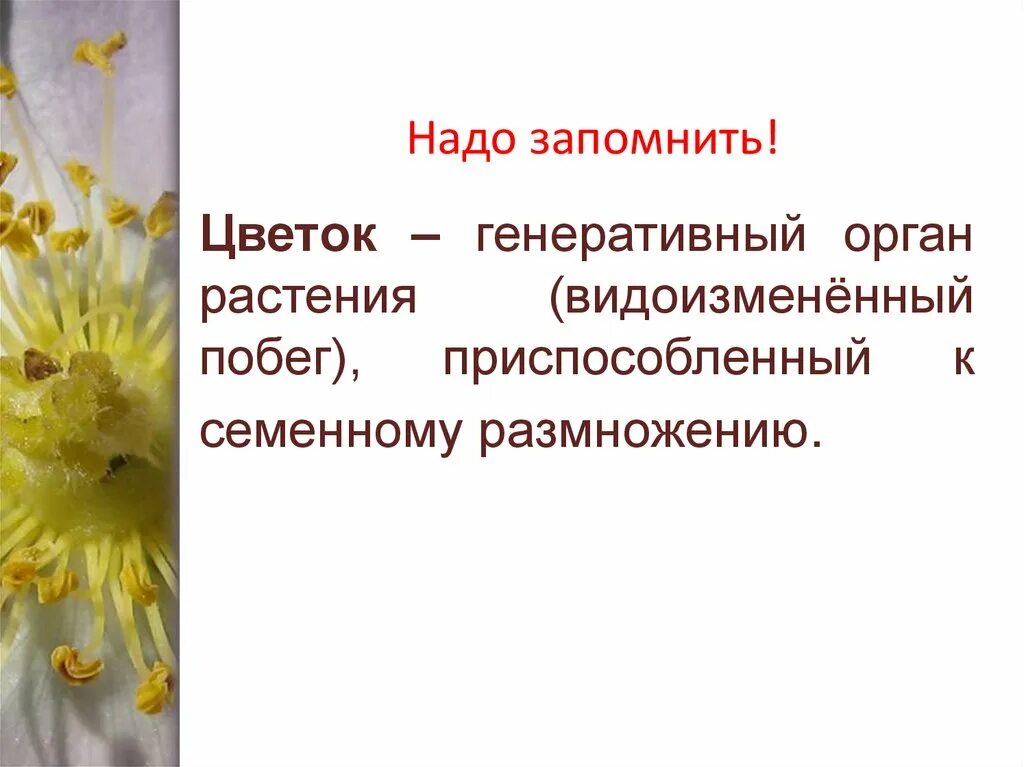 Надо запомнить!

Цветок – генеративный орган растения (видоизменённый побег), приспособленный к семенному размножению.